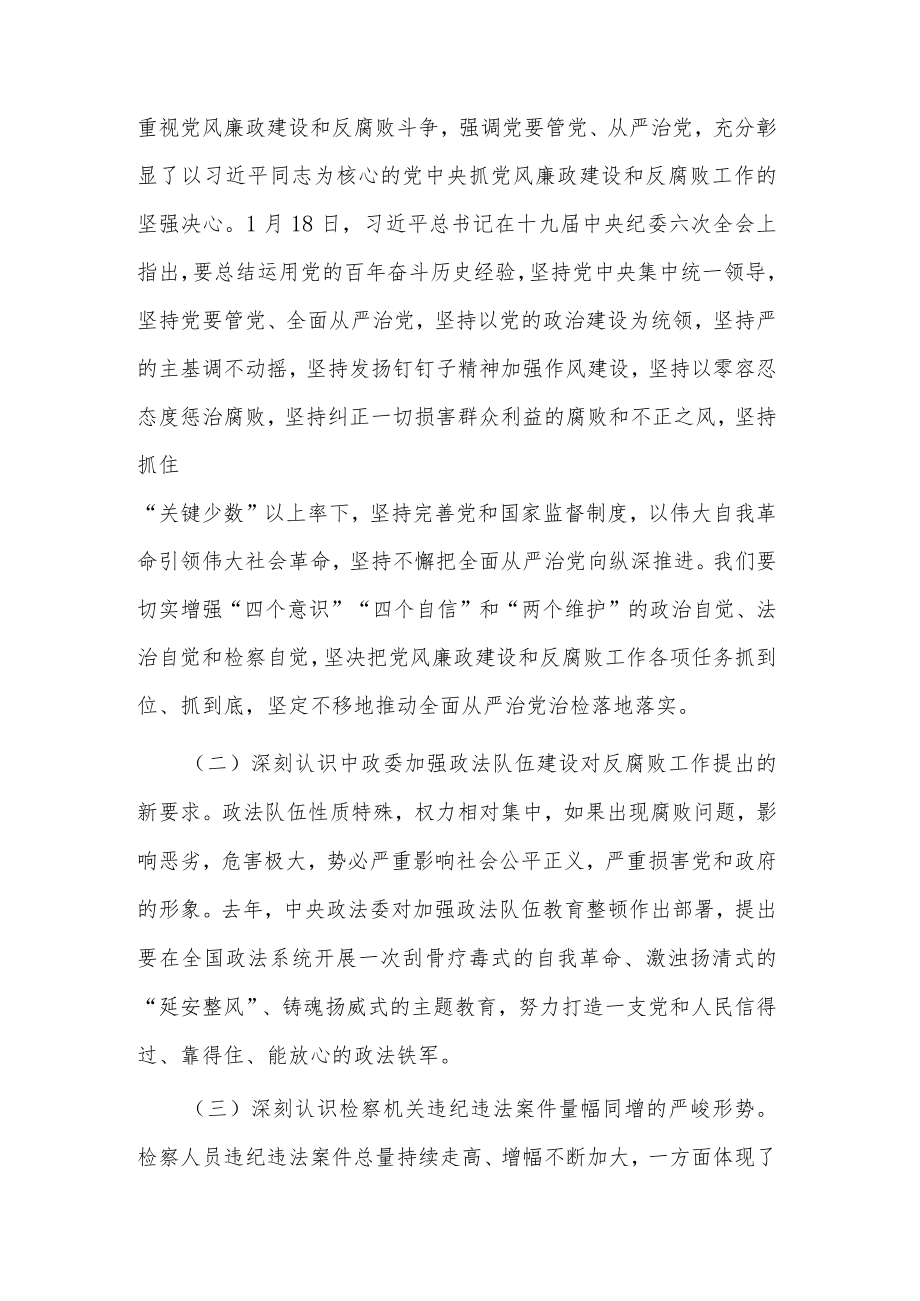 重视党风廉政建设和反腐败斗争，强调党要管党、从严治党，充分彰显了以习近平同志为核心的党中央抓党风廉政建设和反腐败工作的坚强决心。1月18日，习近平总书记在十九届中央纪委六次全会上指出，要总结运用党的百年奋斗历史经验，坚持党中央集中统一领导，坚持党要管党、全面从严治党，坚持以党的政治建设为统领，坚持严的主基调不动摇，坚持发扬钉钉子精神加强作风建设，坚持以零容忍态度惩治腐败，坚持纠正一切损害群众利益的腐败和不正之风，坚持抓住

“关键少数”以上率下，坚持完善党和国家监督制度，以伟大自我革命引领伟大社会革命，坚持不懈把全面从严治党向纵深推进。我们要切实增强“四个意识”“四个自信”和“两个维护”的政治自觉、法治自觉和检察自觉，坚决把党风廉政建设和反腐败工作各项任务抓到位、抓到底，坚定不移地推动全面从严治党治检落地落实。

（二）深刻认识中政委加强政法队伍建设对反腐败工作提出的新要求。政法队伍性质特殊，权力相对集中，如果出现腐败问题，影响恶劣，危害极大，势必严重影响社会公平正义，严重损害党和政府的形象。去年，中央政法委对加强政法队伍教育整顿作出部署，提出要在全国政法系统开展一次刮骨疗毒式的自我革命、激浊扬清式的“延安整风”、铸魂扬威式的主题教育，努力打造一支党和人民信得过、靠得住、能放心的政法铁军。

（三）深刻认识检察机关违纪违法案件量幅同增的严峻形势。检察人员违纪违法案件总量持续走高、增幅不断加大，一方面体现了